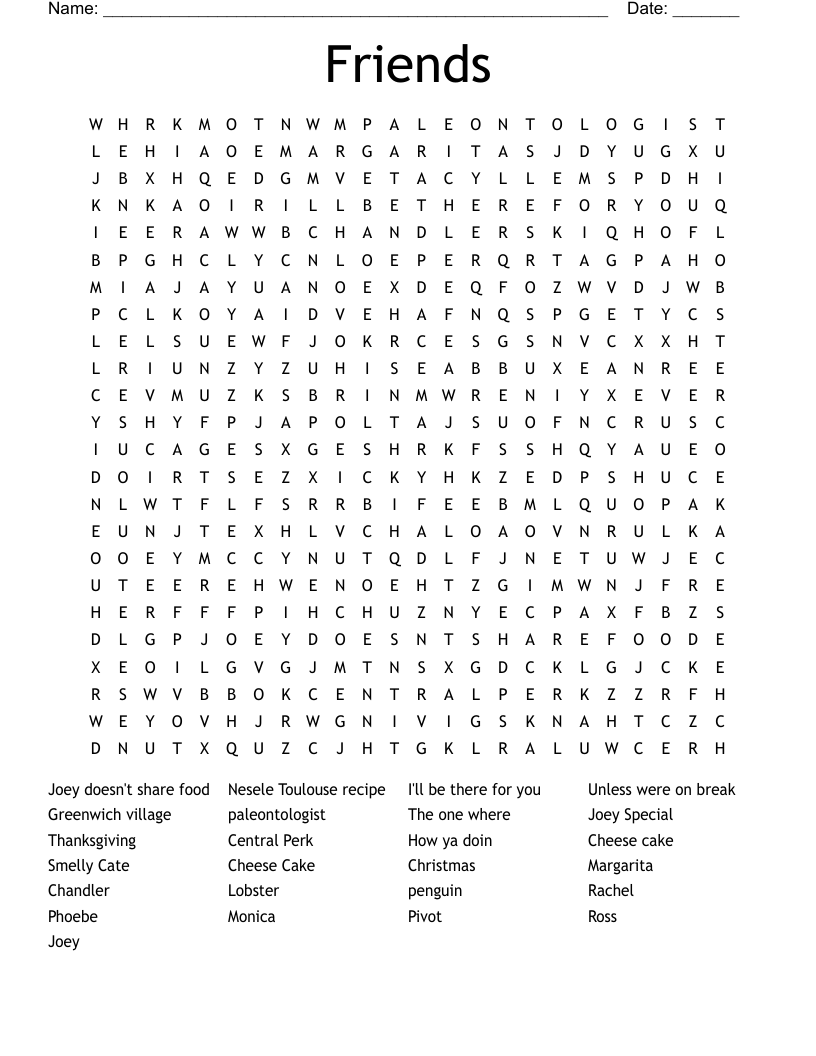 Name: ______________________________________________________ Date: _______

Friends

W H R K M O T N W M P A L E O N T O L O G I S T
L E H I A O E M A R G A R I T A S J D Y U G X U
J B X H Q E D G M V E T A C Y L L E M S P D H I
K N K A O I R I L L B E T H E R E F O R Y O U Q
I E E R A W W B C H A N D L E R S K I Q H O F L
B P G H C L Y C N L O E P E R Q R T A G P A H O
M I A J A Y U A N O E X D E Q F O Z W V D J W B
P C L K O Y A I D V E H A F N Q S P G E T Y C S
L E L S U E W F J O K R C E S G S N V C X X H T
L R I U N Z Y Z U H I S E A B B U X E A N R E E
C E V M U Z K S B R I N M W R E N I Y X E V E R
Y S H Y F P J A P O L T A J S U O F N C R U S C
I U C A G E S X G E S H R K F S S H Q Y A U E O
D O I R T S E Z X I C K Y H K Z E D P S H U C E
N L W T F L F S R R B I F E E B M L Q U O P A K
E U N J T E X H L V C H A L O A O V N R U L K A
O O E Y M C C Y N U T Q D L F J N E T U W J E C
U T E E R E H W E N O E H T Z G I M W N J F R E
H E R F F F P I H C H U Z N Y E C P A X F B Z S
D L G P J O E Y D O E S N T S H A R E F O O D E
X E O I L G V G J M T N S X G D C K L G J C K E
R S W V B B O K C E N T R A L P E R K Z Z R F H
W E Y O V H J R W G N I V I G S K N A H T C Z C
D N U T X Q U Z C J H T G K L R A L U W C E R H

Joey doesn't share food
Greenwich village
Thanksgiving
Smelly Cate
Chandler
Phoebe
Joey

Nesele Toulouse recipe
paleontologist
Central Perk
Cheese Cake
Lobster
Monica

I'll be there for you
The one where
How ya doin
Christmas
penguin
Pivot

Unless were on break
Joey Special
Cheese cake
Margarita
Rachel
Ross